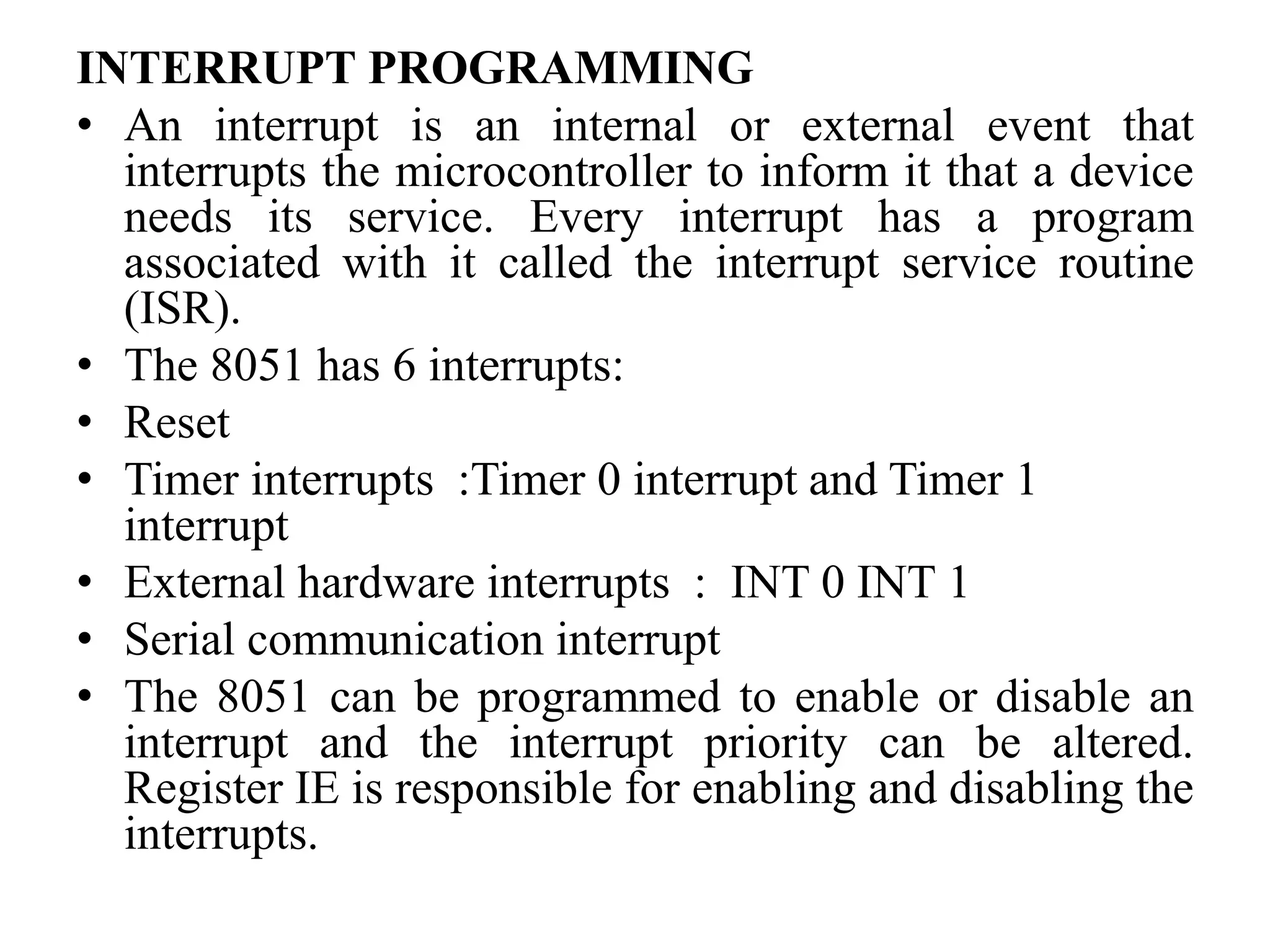 INTERRUPT PROGRAMMING

• An interrupt is an internal or external event that interrupts the microcontroller to inform it that a device needs its service. Every interrupt has a program associated with it called the interrupt service routine (ISR).
• The 8051 has 6 interrupts:
• Reset
• Timer interrupts :Timer 0 interrupt and Timer 1 interrupt
• External hardware interrupts : INT 0 INT 1
• Serial communication interrupt
• The 8051 can be programmed to enable or disable an interrupt and the interrupt priority can be altered. Register IE is responsible for enabling and disabling the interrupts.